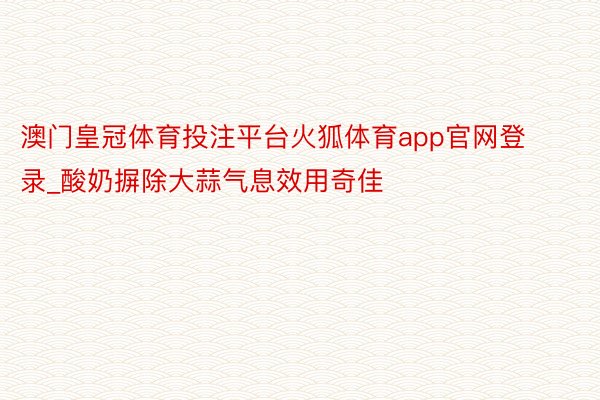 澳门皇冠体育投注平台火狐体育app官网登录_酸奶摒除大蒜气息效用奇佳